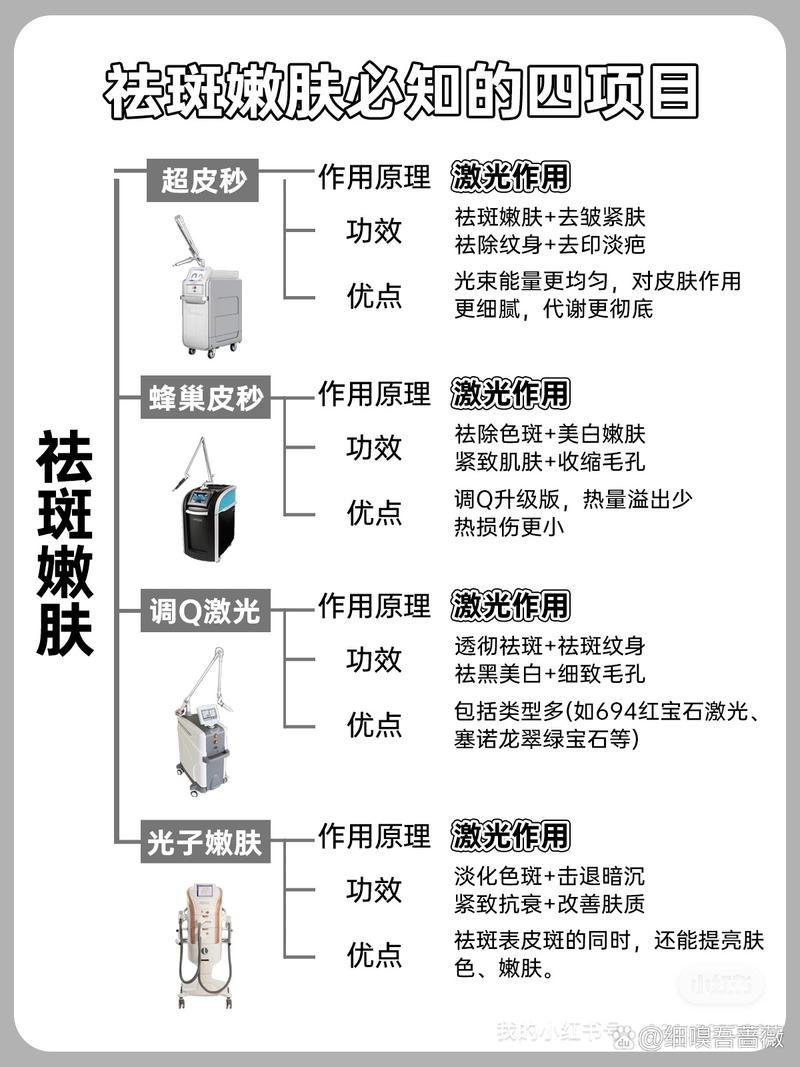 祛斑嫩肤必知的四项目

祛斑嫩肤

超皮秒
作用原理 激光作用
功效 祛斑嫩肤+去皱紧肤 祛除纹身+去印淡疤
优点 光束能量更均匀，对皮肤作用更细腻，代谢更彻底

蜂巢皮秒
作用原理 激光作用
功效 祛除色斑+美白嫩肤 紧致肌肤+收缩毛孔
优点 调Q升级版，热量溢出少 热损伤更小

调Q激光
作用原理 激光作用
功效 透彻祛斑+祛斑纹身 祛黑美白+细致毛孔
优点 包括类型多(如694红宝石激光、塞诺龙翠绿宝石等)

光子嫩肤
作用原理 激光作用
功效 淡化色斑+击退暗沉 紧致抗衰+改善肤质
优点 祛斑表皮斑的同时，还能提亮肤色、嫩肤。

小红书
我的小红书号 @细嗅蔷薇